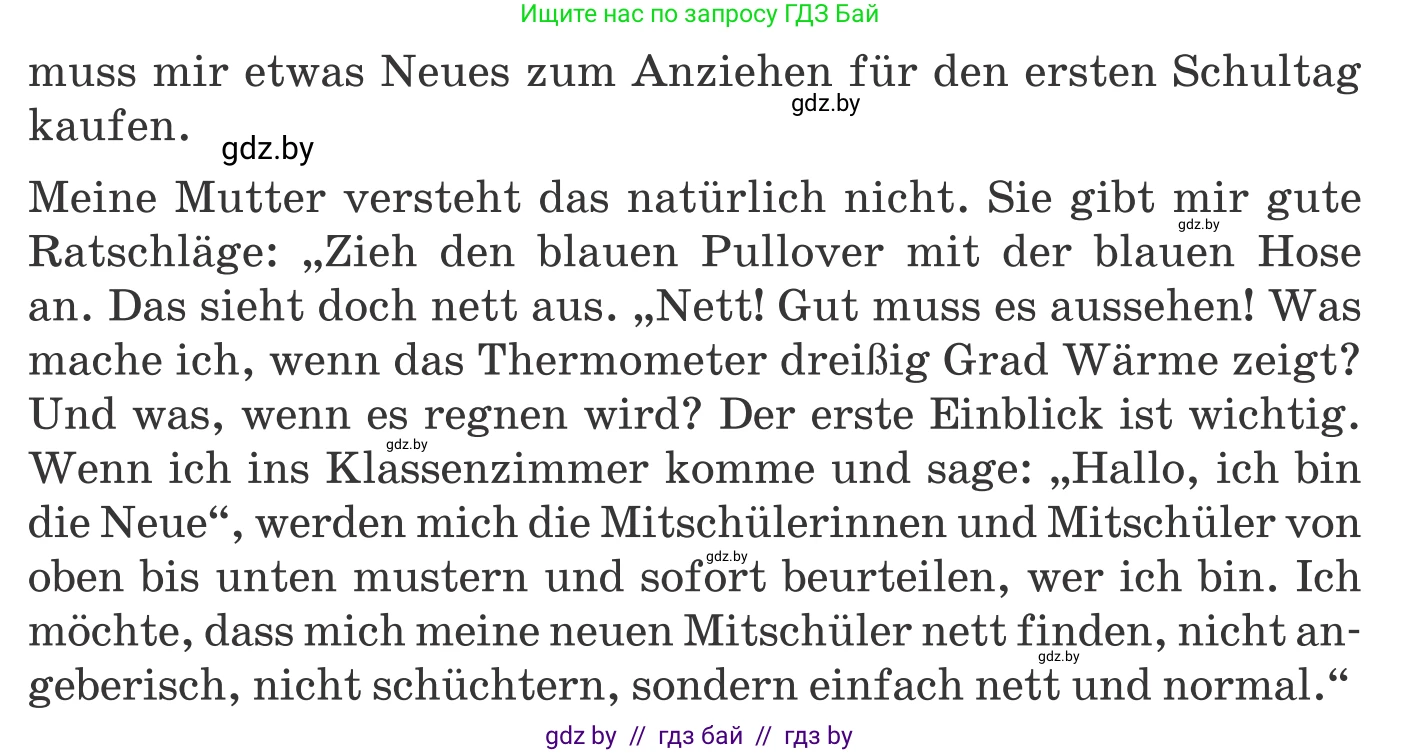 Ищите нас по запросу ГДЗ Бай

muss mir etwas Neues zum Anziehen für den ersten Schultag kaufen.

gdz.by

gdz.by

Meine Mutter versteht das natürlich nicht. Sie gibt mir gute Ratschläge: „Zieh den blauen Pullover mit der blauen Hose an. Das sieht doch nett aus. „Nett! Gut muss es aussehen! Was mache ich, wenn das Thermometer dreißig Grad Wärme zeigt? Und was, wenn es regnen wird? Der erste Einblick ist wichtig. Wenn ich ins Klassenzimmer komme und sage: „Hallo, ich bin die Neue“, werden mich die Mitschülerinnen und Mitschüler von oben bis unten mustern und sofort beurteilen, wer ich bin. Ich möchte, dass mich meine neuen Mitschüler nett finden, nicht angeberisch, nicht schüchtern, sondern einfach nett und normal.“

gdz.by

gdz.by

gdz.by

gdz.by

gdz by // гдз бай // гдз by